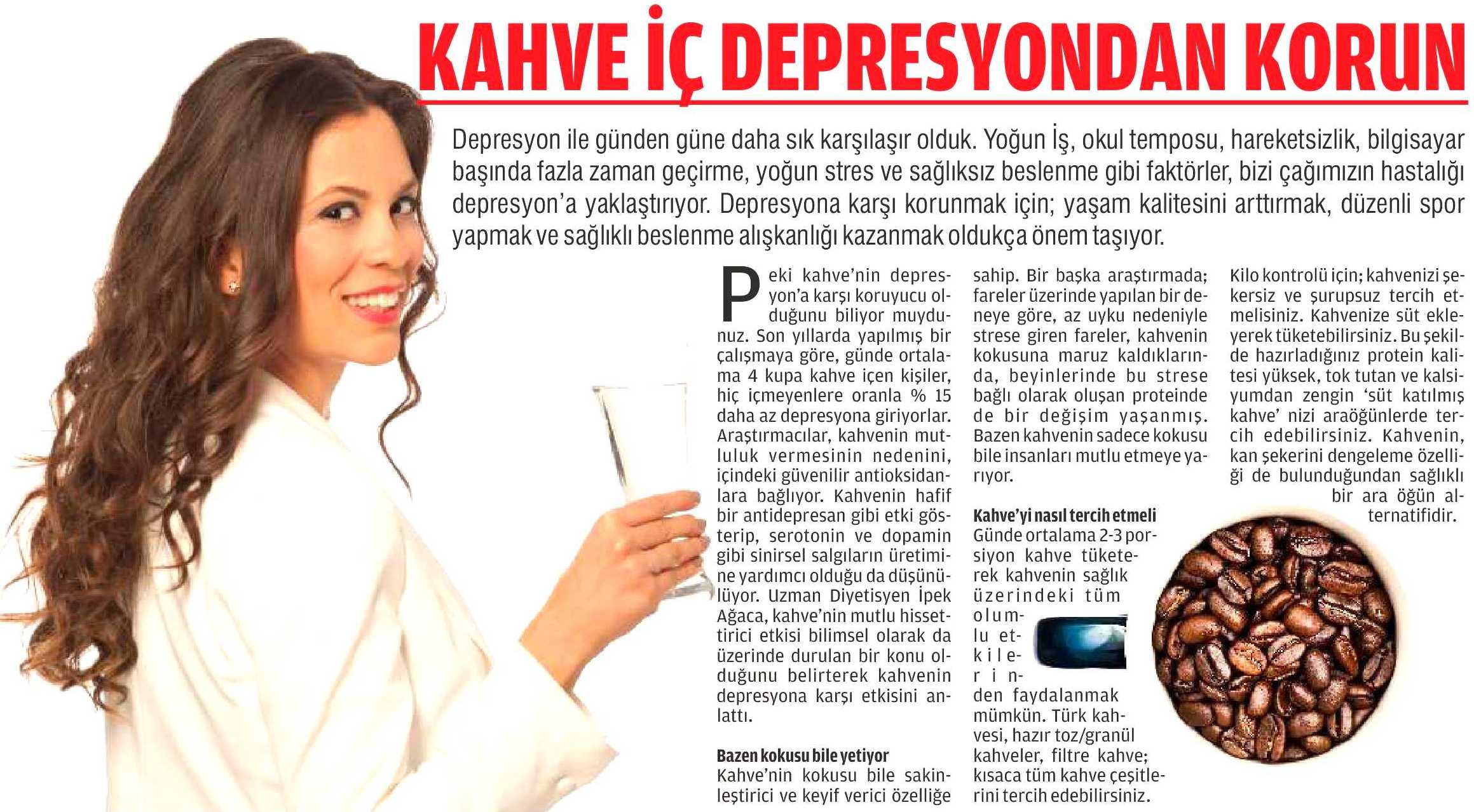 KAHVE İÇ DEPRESYONDAN KORUN

Depresyon ile günden güne daha sık karşılaşır olduk. Yoğun İş, okul temposu, hareketsizlik, bilgisayar başında fazla zaman geçirme, yoğun stres ve sağlıksız beslenme gibi faktörler, bizi çağımızın hastalığı depresyon'a yaklaştırıyor. Depresyona karşı korunmak için; yaşam kalitesini arttırmak, düzenli spor yapmak ve sağlıklı beslenme alışkanlığı kazanmak oldukça önem taşıyor.

Peki kahve'nin depresyon'a karşı koruyucu olduğunu biliyor muydunuz. Son yıllarda yapılmış bir çalışmaya göre, günde ortalama 4 kupa kahve içen kişiler, hiç içmeyenlere oranla % 15 daha az depresyona giriyorlar. Araştırmacılar, kahvenin mutluluk vermesinin nedenini, içindeki güvenilir antioksidanlara bağlıyor. Kahvenin hafif bir antidepresan gibi etki gösterip, serotonin ve dopamin gibi sinirsel salgıların üretimine yardımcı olduğu da düşünülüyor. Uzman Diyetisyen İpek Ağaca, kahve'nin mutlu hissettirici etkisi bilimsel olarak da üzerinde durulan bir konu olduğunu belirterek kahvenin depresyona karşı etkisini anlattı.

Bazen kokusu bile yetiyor
Kahve'nin kokusu bile sakinleştirici ve keyif verici özelliğe sahip. Bir başka araştırmada; fareler üzerinde yapılan bir deneye göre, az uyku nedeniyle strese giren fareler, kahvenin kokusuna maruz kaldıklarında, beyinlerinde bu strese bağlı olarak oluşan proteinde de bir değişim yaşanmış. Bazen kahvenin sadece kokusu bile insanları mutlu etmeye yarıyor.

Kahve'yi nasıl tercih etmeli
Günde ortalama 2-3 porsiyon kahve tüketerek kahvenin sağlık üzerindeki tüm olumlu etkilerinden faydalanmak mümkün. Türk kahvesi, hazır toz/granül kahveler, filtre kahve; kısaca tüm kahve çeşitlerini tercih edebilirsiniz.

Kilo kontrolü için; kahvenizi şekersiz ve şurupsuz tercih etmelisiniz. Kahvenize süt ekleyerek tüketebilirsiniz. Bu şekilde hazırladığınız protein kalitesi yüksek, tok tutan ve kalsiyumdan zengin 'süt katılmış kahve' nizi araöğünlerde tercih edebilirsiniz. Kahvenin, kan şekerini dengeleme özelliği de bulunduğundan sağlıklı bir ara öğün alternatifidir.